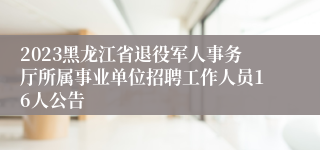 2023黑龙江省退役军人事务厅所属事业单位招聘工作人员16人公告